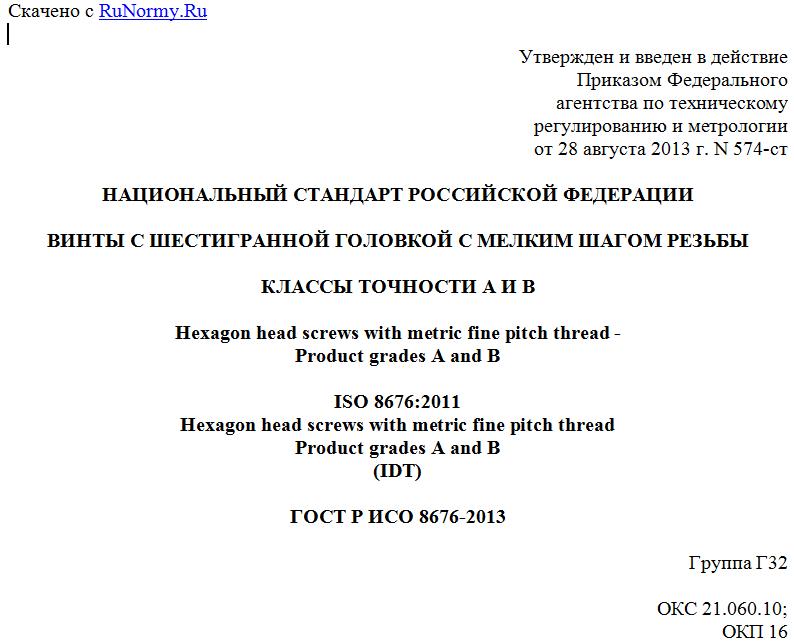 Скачено с RuNormy.Ru

Утвержден и введен в действие Приказом Федерального агентства по техническому регулированию и метрологии от 28 августа 2013 г. N 574-ст

НАЦИОНАЛЬНЫЙ СТАНДАРТ РОССИЙСКОЙ ФЕДЕРАЦИИ

ВИНТЫ С ШЕСТИГРАННОЙ ГОЛОВКОЙ С МЕЛКИМ ШАГОМ РЕЗЬБЫ

КЛАССЫ ТОЧНОСТИ А И В

Hexagon head screws with metric fine pitch thread - Product grades A and B

ISO 8676:2011
Hexagon head screws with metric fine pitch thread
Product grades A and B
(IDT)

ГОСТ Р ИСО 8676-2013

Группа Г32

ОКС 21.060.10;
ОКП 16